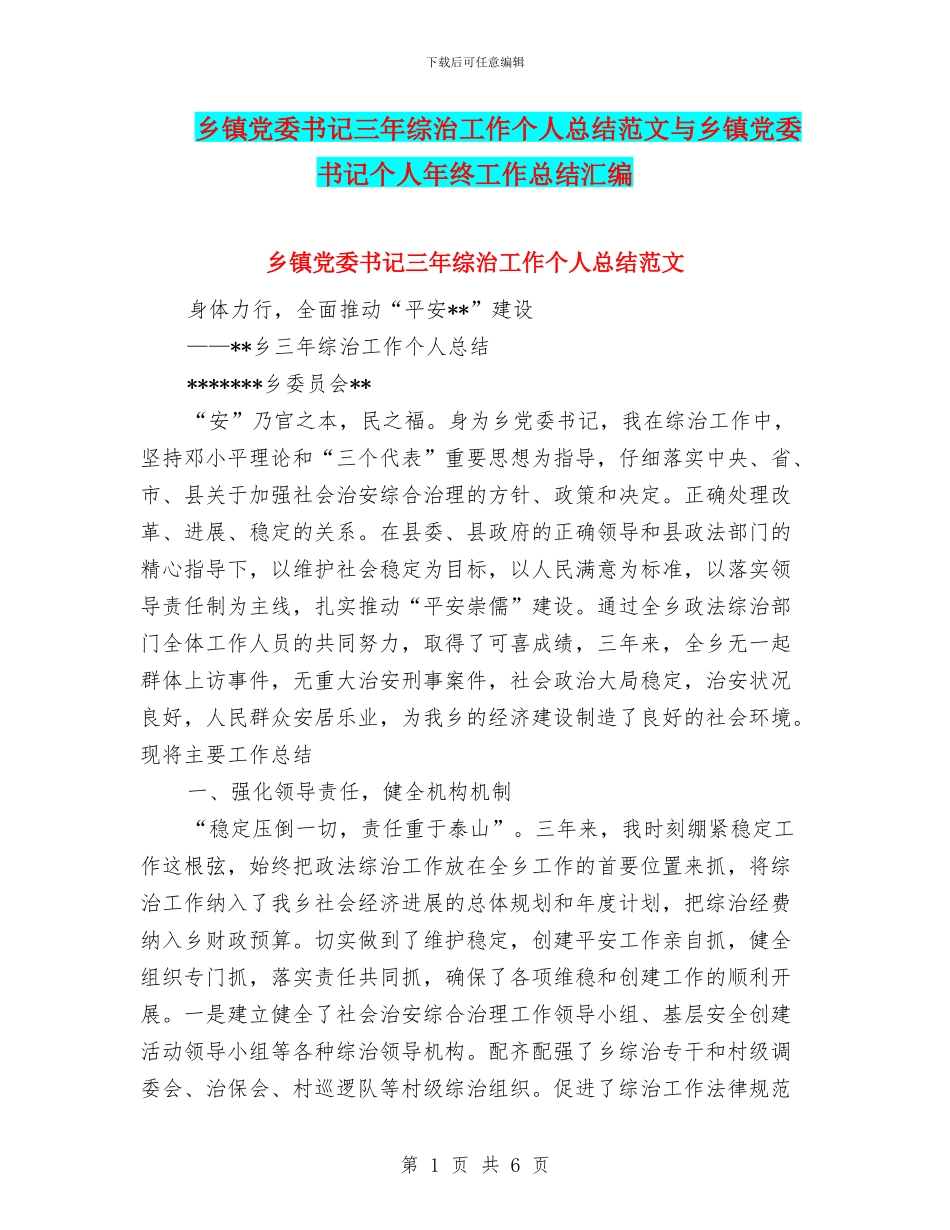 下载后可任意编辑

乡镇党委书记三年综治工作个人总结范文与乡镇党委书记个人年终工作总结汇编

乡镇党委书记三年综治工作个人总结范文

身体力行，全面推动“平安**”建设

——**乡三年综治工作个人总结

*******乡委员会**

“安”乃官之本，民之福。身为乡党委书记，我在综治工作中，坚持邓小平理论和“三个代表”重要思想为指导，仔细落实中央、省、市、县关于加强社会治安综合治理的方针、政策和决定。正确处理改革、进展、稳定的关系。在县委、县政府的正确领导和县政法部门的精心指导下，以维护社会稳定为目标，以人民满意为标准，以落实领导责任制为主线，扎实推动“平安崇儒”建设。通过全乡政法综治部门全体工作人员的共同努力，取得了可喜成绩，三年来，全乡无一起群体上访事件，无重大治安刑事案件，社会政治大局稳定，治安状况良好，人民群众安居乐业，为我乡的经济建设制造了良好的社会环境。现将主要工作总结

一、强化领导责任，健全机构机制

“稳定压倒一切，责任重于泰山”。三年来，我时刻绷紧稳定工作这根弦，始终把政法综治工作放在全乡工作的首要位置来抓，将综治工作纳入了我乡社会经济进展的总体规划和年度计划，把综治经费纳入乡财政预算。切实做到了维护稳定，创建平安工作亲自抓，健全组织专门抓，落实责任共同抓，确保了各项维稳和创建工作的顺利开展。一是建立健全了社会治安综合治理工作领导小组、基层安全创建活动领导小组等各种综治领导机构。配齐配强了乡综治专干和村级调委会、治保会、村巡逻队等村级综治组织。促进了综治工作法律规范

第 1 页 共 6 页